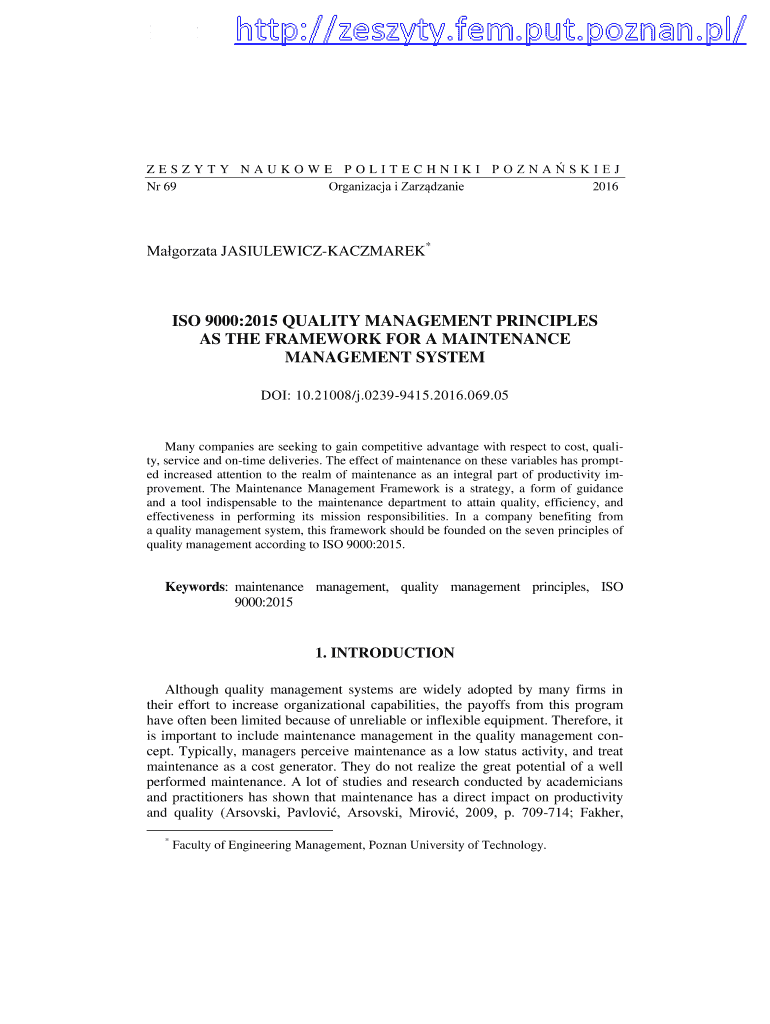 http://zeszyty.fem.put.poznan.pl/

ZESZYTY NAUKOWE POLITECHNIKI POZNAŃSKIEJ
Nr 69 Organizacja i Zarządzanie 2016

Małgorzata JASIULEWICZ-KACZMAREK*

ISO 9000:2015 QUALITY MANAGEMENT PRINCIPLES AS THE FRAMEWORK FOR A MAINTENANCE MANAGEMENT SYSTEM

DOI: 10.21008/j.0239-9415.2016.069.05

Many companies are seeking to gain competitive advantage with respect to cost, quality, service and on-time deliveries. The effect of maintenance on these variables has prompted increased attention to the realm of maintenance as an integral part of productivity improvement. The Maintenance Management Framework is a strategy, a form of guidance and a tool indispensable to the maintenance department to attain quality, efficiency, and effectiveness in performing its mission responsibilities. In a company benefiting from a quality management system, this framework should be founded on the seven principles of quality management according to ISO 9000:2015.

Keywords: maintenance management, quality management principles, ISO 9000:2015

1. INTRODUCTION

Although quality management systems are widely adopted by many firms in their effort to increase organizational capabilities, the payoffs from this program have often been limited because of unreliable or inflexible equipment. Therefore, it is important to include maintenance management in the quality management concept. Typically, managers perceive maintenance as a low status activity, and treat maintenance as a cost generator. They do not realize the great potential of a well performed maintenance. A lot of studies and research conducted by academicians and practitioners has shown that maintenance has a direct impact on productivity and quality (Arsovski, Pavlović, Arsovski, Mirović, 2009, p. 709-714; Fakher,

* Faculty of Engineering Management, Poznan University of Technology.